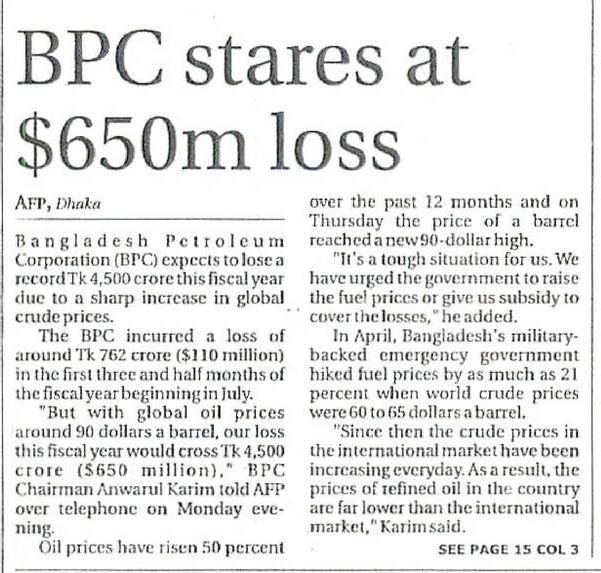 BPC stares at $650m loss

AFP, Dhaka

Bangladesh Petroleum Corporation (BPC) expects to lose a record Tk 4,500 crore this fiscal year due to a sharp increase in global crude prices.

The BPC incurred a loss of around Tk 762 crore ($110 million) in the first three and half months of the fiscal year beginning in July.

"But with global oil prices around 90 dollars a barrel, our loss this fiscal year would cross Tk 4,500 crore ($650 million)," BPC Chairman Anwarul Karim told AFP over telephone on Monday evening.

Oil prices have risen 50 percent over the past 12 months and on Thursday the price of a barrel reached a new 90-dollar high.

"It's a tough situation for us. We have urged the government to raise the fuel prices or give us subsidy to cover the losses," he added.

In April, Bangladesh's military-backed emergency government hiked fuel prices by as much as 21 percent when world crude prices were 60 to 65 dollars a barrel.

"Since then the crude prices in the international market have been increasing everyday. As a result, the prices of refined oil in the country are far lower than the international market," Karim said.

SEE PAGE 15 COL 3